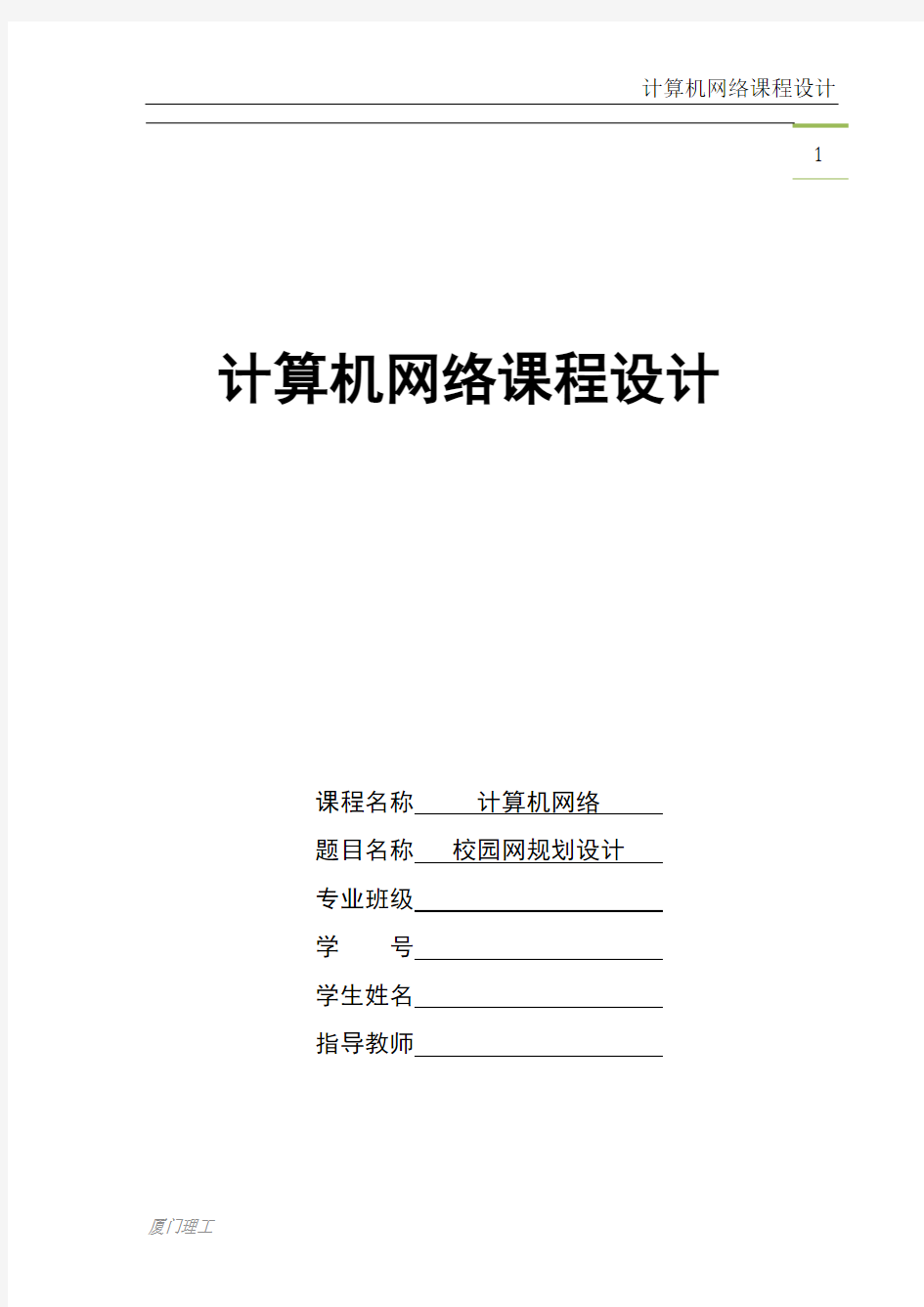 计算机网络课程设计

1

计算机网络课程设计

课程名称 计算机网络

题目名称 校园网规划设计

专业班级

学 号

学生姓名

指导教师

厦门理工